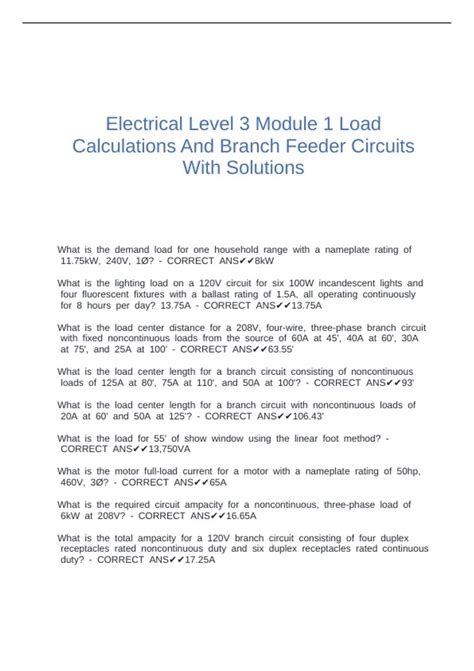 Electrical Level 3 Module 1 Load Calculations And Branch Feeder Circuits With Solutions

What is the demand load for one household range with a nameplate rating of 11.75kW, 240V, 1Ø? - CORRECT ANS✔✔8kW

What is the lighting load on a 120V circuit for six 100W incandescent lights and four fluorescent fixtures with a ballast rating of 1.5A, all operating continuously for 8 hours per day? 13.75A - CORRECT ANS✔✔13.75A

What is the load center distance for a 208V, four-wire, three-phase branch circuit with fixed noncontinuous loads from the source of 60A at 45', 40A at 60', 30A at 75', and 25A at 100' - CORRECT ANS✔✔63.55'

What is the load center length for a branch circuit consisting of noncontinuous loads of 125A at 80', 75A at 110', and 50A at 100'? - CORRECT ANS✔✔93'

What is the load center length for a branch circuit with noncontinuous loads of 20A at 60' and 50A at 125'? - CORRECT ANS✔✔106.43'

What is the load for 55' of show window using the linear foot method? - CORRECT ANS✔✔13,750VA

What is the motor full-load current for a motor with a nameplate rating of 50hp, 460V, 3Ø? - CORRECT ANS✔✔65A

What is the required circuit ampacity for a noncontinuous, three-phase load of 6kW at 208V? - CORRECT ANS✔✔16.65A

What is the total ampacity for a 120V branch circuit consisting of four duplex receptacles rated noncontinuous duty and six duplex receptacles rated continuous duty? - CORRECT ANS✔✔17.25A